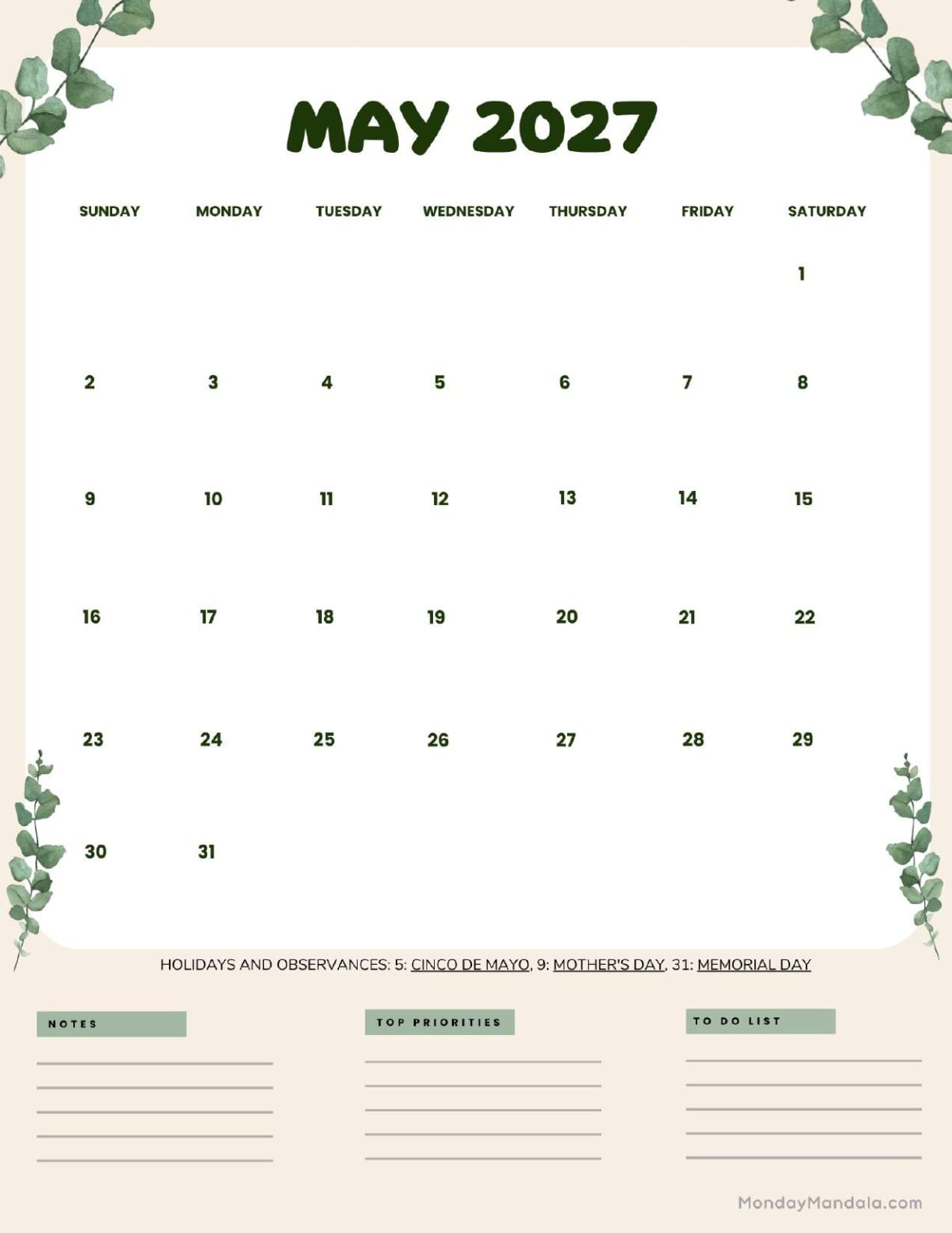 MAY 2027

| SUNDAY | MONDAY | TUESDAY | WEDNESDAY | THURSDAY | FRIDAY | SATURDAY |
|---|---|---|---|---|---|---|
| | | | | | | 1 |
| 2 | 3 | 4 | 5 | 6 | 7 | 8 |
| 9 | 10 | 11 | 12 | 13 | 14 | 15 |
| 16 | 17 | 18 | 19 | 20 | 21 | 22 |
| 23 | 24 | 25 | 26 | 27 | 28 | 29 |
| 30 | 31 | | | | | |

HOLIDAYS AND OBSERVANCES: 5: CINCO DE MAYO, 9: MOTHER'S DAY, 31: MEMORIAL DAY

NOTES

TOP PRIORITIES

TO DO LIST

MondayMandala.com